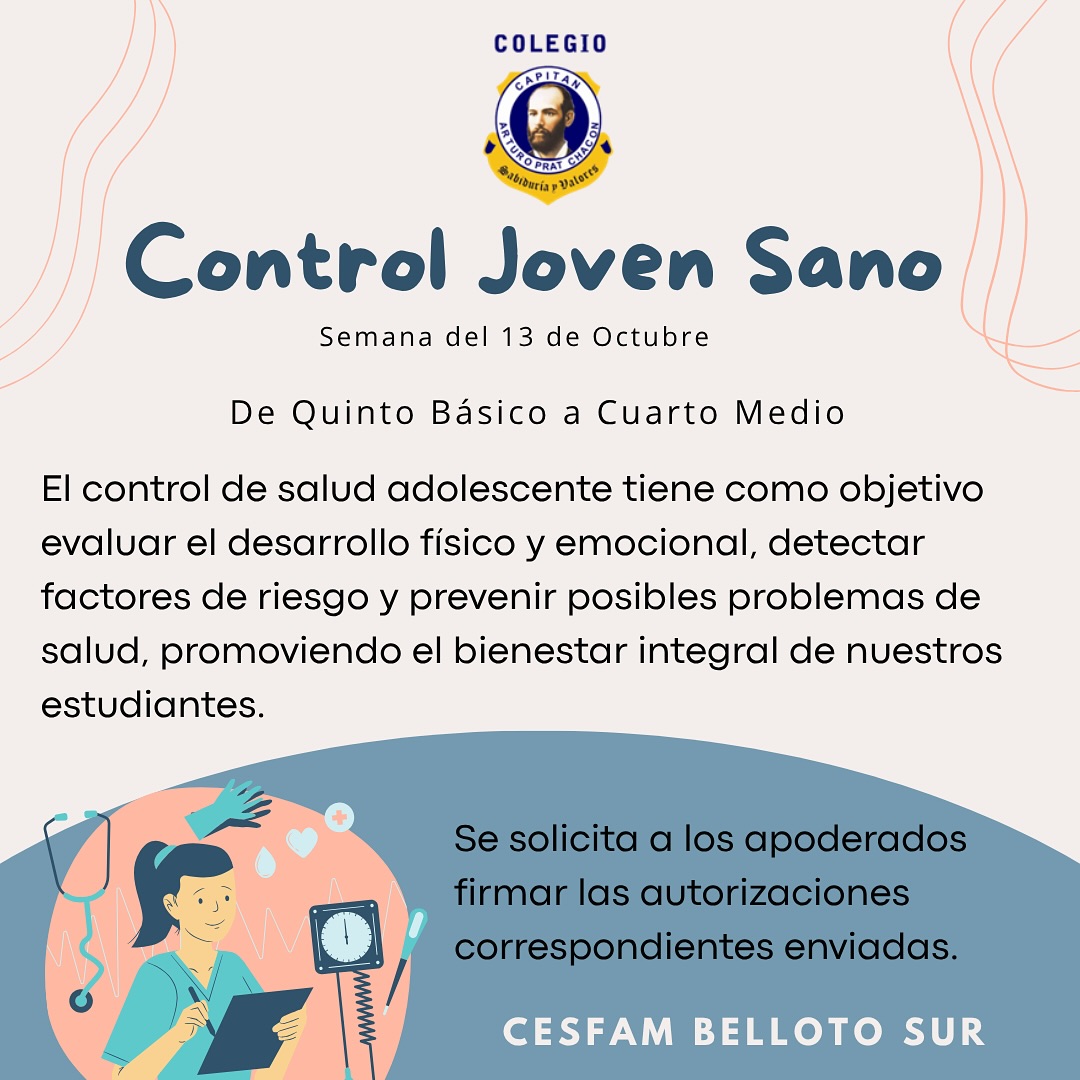 COLEGIO

CAPITAN
ARTURO PRAT CHACON
Sabiduría y Valores

Control Joven Sano

Semana del 13 de Octubre

De Quinto Básico a Cuarto Medio

El control de salud adolescente tiene como objetivo evaluar el desarrollo físico y emocional, detectar factores de riesgo y prevenir posibles problemas de salud, promoviendo el bienestar integral de nuestros estudiantes.

Se solicita a los apoderados firmar las autorizaciones correspondientes enviadas.

CESFAM BELLOTO SUR